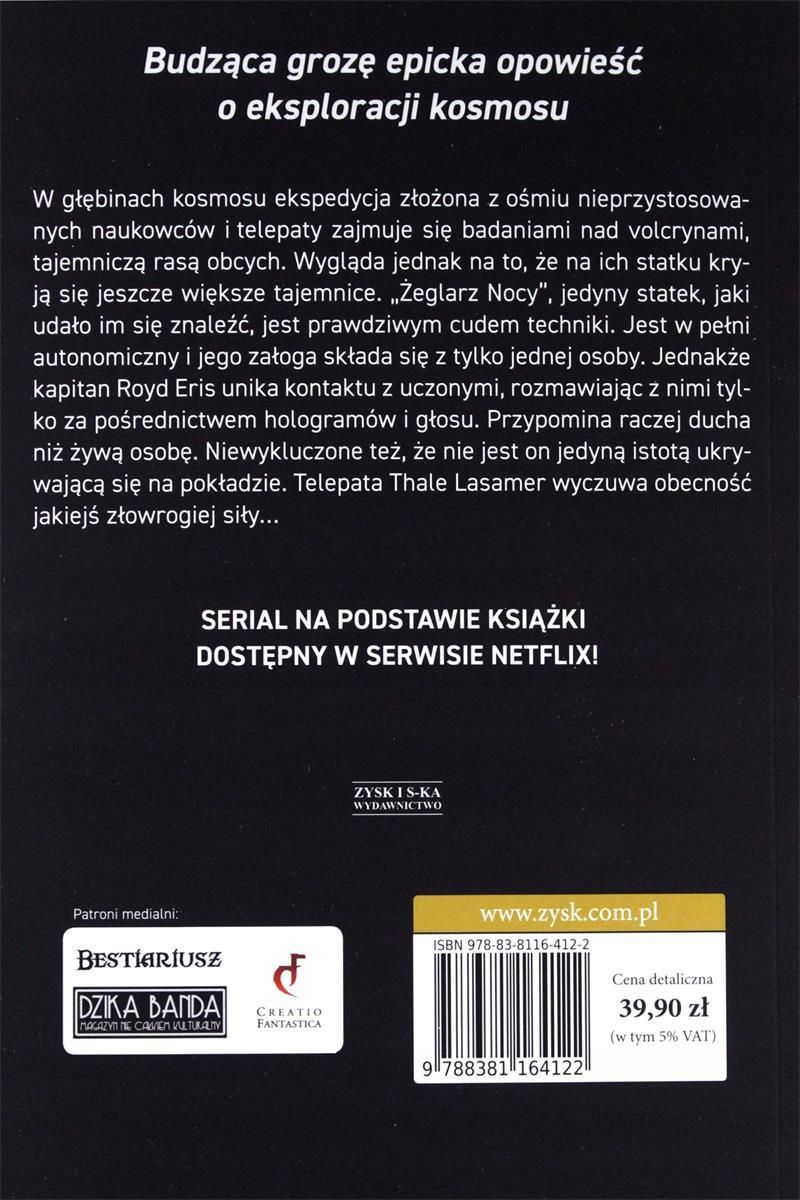 Budząca grozę epicka opowieść o eksploracji kosmosu

W głębinach kosmosu ekspedycja złożona z ośmiu nieprzystosowanych naukowców i telepaty zajmuje się badaniami nad volcrynami, tajemniczą rasą obcych. Wygląda jednak na to, że na ich statku kryją się jeszcze większe tajemnice. „Żeglarz Nocy", jedyny statek, jaki udało im się znaleźć, jest prawdziwym cudem techniki. Jest w pełni autonomiczny i jego załoga składa się z tylko jednej osoby. Jednakże kapitan Royd Eris unika kontaktu z uczonymi, rozmawiając z nimi tylko za pośrednictwem hologramów i głosu. Przypomina raczej ducha niż żywą osobę. Niewykluczone też, że nie jest on jedyną istotą ukrywającą się na pokładzie. Telepata Thale Lasamer wyczuwa obecność jakiejś złowrogiej siły...

SERIAL NA PODSTAWIE KSIĄŻKI DOSTĘPNY W SERWISIE NETFLIX!

ZYSK I S-KA
WYDAWNICTWO

Patroni medialni:

BESTIARIUSZ

DZIKA BANDA
MAGAZYN NIE CAŁKIEM KULTURALNY

CREATIO FANTASTICA

www.zysk.com.pl

ISBN 978-83-8116-412-2

Cena detaliczna
39,90 zł
(w tym 5% VAT)

9 788381 164122